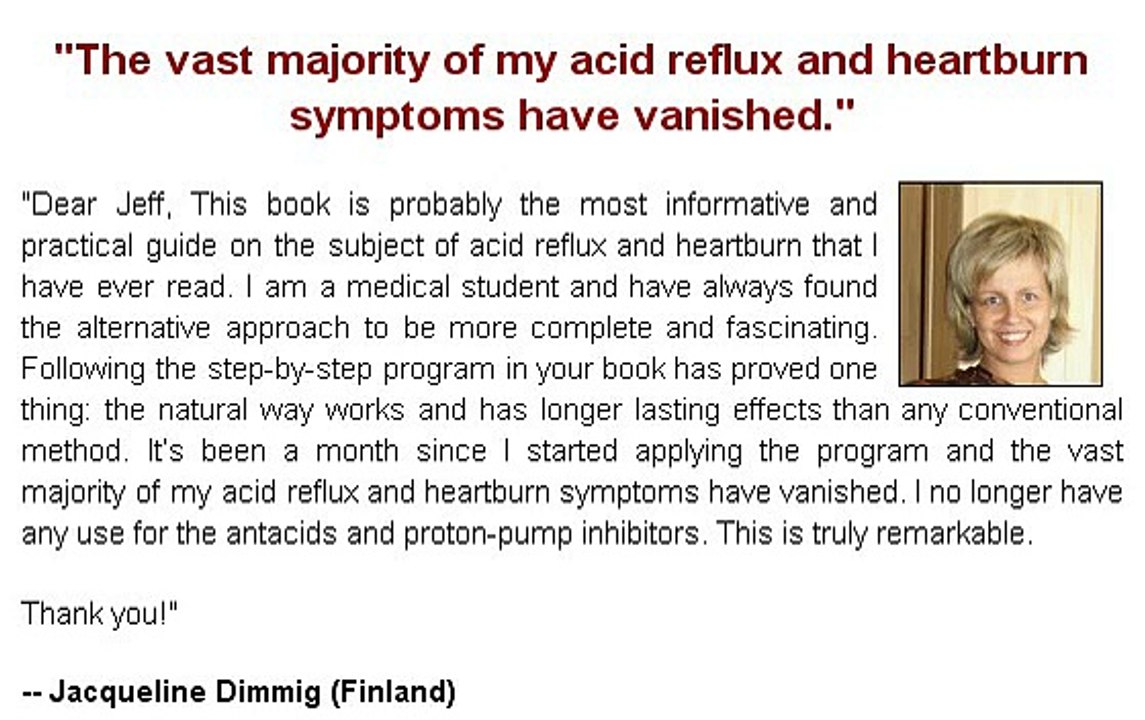 "The vast majority of my acid reflux and heartburn symptoms have vanished."

"Dear Jeff, This book is probably the most informative and practical guide on the subject of acid reflux and heartburn that I have ever read. I am a medical student and have always found the alternative approach to be more complete and fascinating. Following the step-by-step program in your book has proved one thing: the natural way works and has longer lasting effects than any conventional method. It's been a month since I started applying the program and the vast majority of my acid reflux and heartburn symptoms have vanished. I no longer have any use for the antacids and proton-pump inhibitors. This is truly remarkable.

Thank you!"

-- Jacqueline Dimmig (Finland)